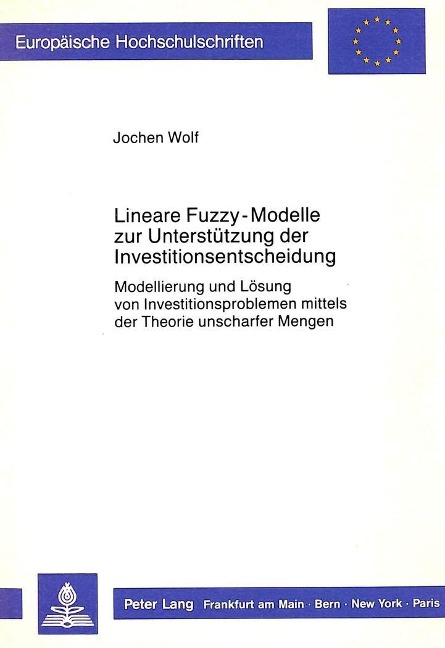 Europäische Hochschulschriften

Jochen Wolf

Lineare Fuzzy-Modelle zur Unterstützung der Investitionsentscheidung

Modellierung und Lösung von Investitionsproblemen mittels der Theorie unscharfer Mengen

Peter Lang Frankfurt am Main · Bern · New York · Paris